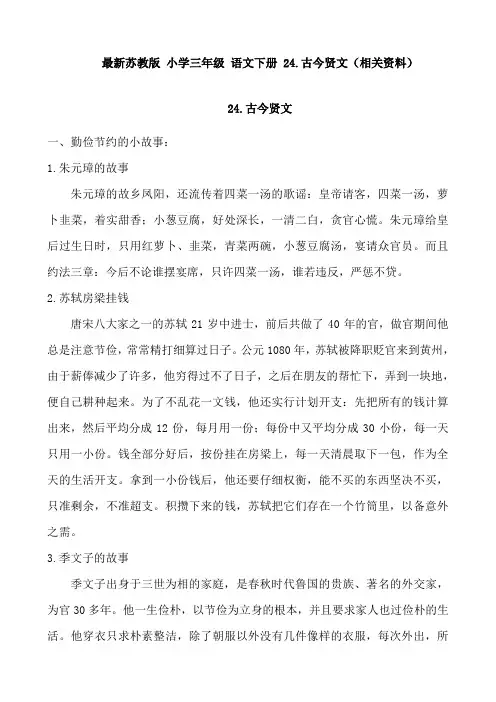 最新苏教版 小学三年级 语文下册 24.古今贤文（相关资料）

24.古今贤文

一、勤俭节约的小故事：

1.朱元璋的故事

朱元璋的故乡凤阳，还流传着四菜一汤的歌谣：皇帝请客，四菜一汤，萝卜韭菜，着实甜香；小葱豆腐，好处深长，一清二白，贪官心慌。朱元璋给皇后过生日时，只用红萝卜、韭菜，青菜两碗，小葱豆腐汤，宴请众官员。而且约法三章：今后不论谁摆宴席，只许四菜一汤，谁若违反，严惩不贷。

2.苏轼房梁挂钱

唐宋八大家之一的苏轼 21 岁中进士，前后共做了 40 年的官，做官期间他总是注意节俭，常常精打细算过日子。公元 1080 年，苏轼被降职贬官来到黄州，由于薪俸减少了许多，他穷得过不了日子，之后在朋友的帮忙下，弄到一块地，便自己耕种起来。为了不乱花一文钱，他还实行计划开支：先把所有的钱计算出来，然后平均分成 12 份，每月用一份；每份中又平均分成 30 小份，每一天只用一小份。钱全部分好后，按份挂在房梁上，每一天清晨取下一包，作为全天的生活开支。拿到一小份钱后，他还要仔细权衡，能不买的东西坚决不买，只准剩余，不准超支。积攒下来的钱，苏轼把它们存在一个竹筒里，以备意外之需。

3.季文子的故事

季文子出身于三世为相的家庭，是春秋时代鲁国的贵族、著名的外交家，为官 30 多年。他一生俭朴，以节俭为立身的根本，并且要求家人也过俭朴的生活。他穿衣只求朴素整洁，除了朝服以外没有几件像样的衣服，每次外出，所